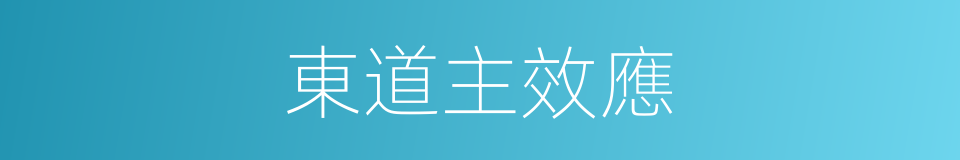 東道主效應